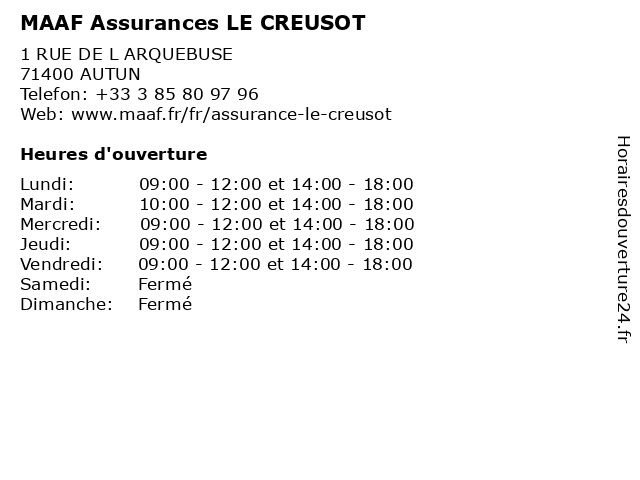 MAAF Assurances LE CREUSOT

1 RUE DE L ARQUEBUSE
71400 AUTUN
Telefon: +33 3 85 80 97 96
Web: www.maaf.fr/fr/assurance-le-creusot

Heures d'ouverture

Lundi: 09:00 - 12:00 et 14:00 - 18:00
Mardi: 10:00 - 12:00 et 14:00 - 18:00
Mercredi: 09:00 - 12:00 et 14:00 - 18:00
Jeudi: 09:00 - 12:00 et 14:00 - 18:00
Vendredi: 09:00 - 12:00 et 14:00 - 18:00
Samedi: Fermé
Dimanche: Fermé

Horairesdouverture24.fr